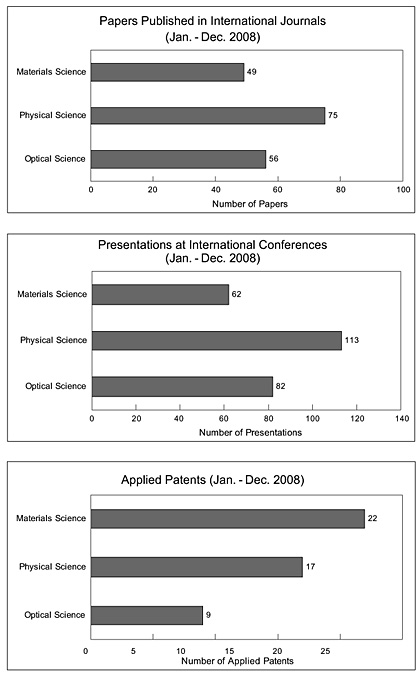 Papers Published in International Journals
(Jan. - Dec. 2008)

Materials Science
49
Physical Science
75
Optical Science
56

0
20
40
60
80
100
Number of Papers

Presentations at International Conferences
(Jan. - Dec. 2008)

Materials Science
62
Physical Science
113
Optical Science
82

0
20
40
60
80
100
120
140
Number of Presentations

Applied Patents (Jan. - Dec. 2008)

Materials Science
22
Physical Science
17
Optical Science
9

0
5
10
15
20
25
Number of Applied Patents